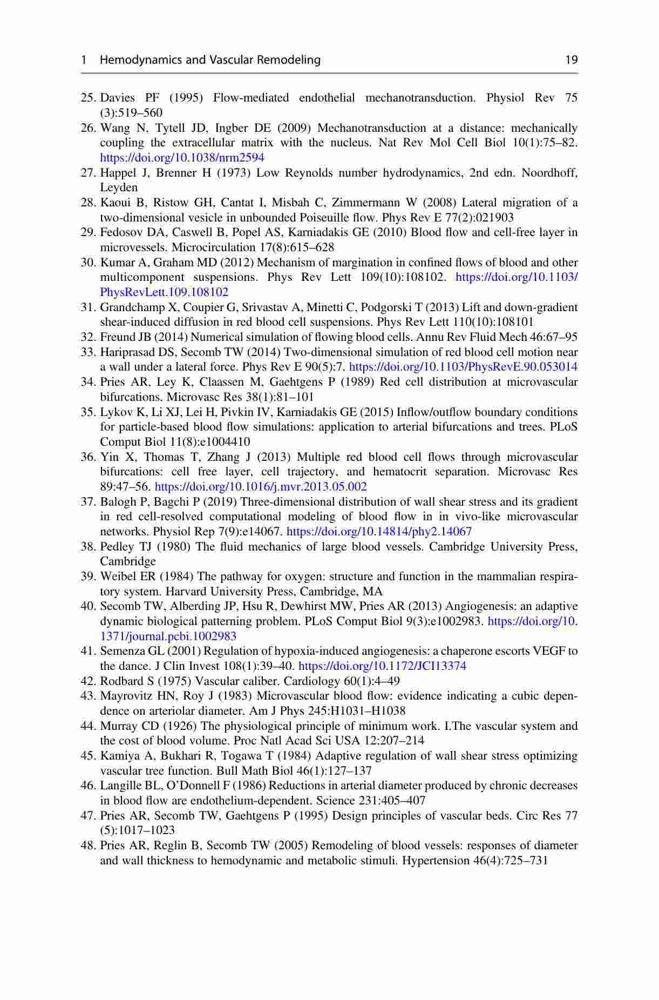 1 Hemodynamics and Vascular Remodeling 19

25. Davies PF (1995) Flow-mediated endothelial mechanotransduction. Physiol Rev 75 (3):519–560
26. Wang N, Tytell JD, Ingber DE (2009) Mechanotransduction at a distance: mechanically coupling the extracellular matrix with the nucleus. Nat Rev Mol Cell Biol 10(1):75–82. https://doi.org/10.1038/nrm2594
27. Happel J, Brenner H (1973) Low Reynolds number hydrodynamics, 2nd edn. Noordhoff, Leyden
28. Kaoui B, Ristow GH, Cantat I, Misbah C, Zimmermann W (2008) Lateral migration of a two-dimensional vesicle in unbounded Poiseuille flow. Phys Rev E 77(2):021903
29. Fedosov DA, Caswell B, Popel AS, Karniadakis GE (2010) Blood flow and cell-free layer in microvessels. Microcirculation 17(8):615–628
30. Kumar A, Graham MD (2012) Mechanism of margination in confined flows of blood and other multicomponent suspensions. Phys Rev Lett 109(10):108102. https://doi.org/10.1103/PhysRevLett.109.108102
31. Grandchamp X, Coupier G, Srivastav A, Minetti C, Podgorski T (2013) Lift and down-gradient shear-induced diffusion in red blood cell suspensions. Phys Rev Lett 110(10):108101
32. Freund JB (2014) Numerical simulation of flowing blood cells. Annu Rev Fluid Mech 46:67–95
33. Hariprasad DS, Secomb TW (2014) Two-dimensional simulation of red blood cell motion near a wall under a lateral force. Phys Rev E 90(5):7. https://doi.org/10.1103/PhysRevE.90.053014
34. Pries AR, Ley K, Claassen M, Gaehtgens P (1989) Red cell distribution at microvascular bifurcations. Microvasc Res 38(1):81–101
35. Lykov K, Li XJ, Lei H, Pivkin IV, Karniadakis GE (2015) Inflow/outflow boundary conditions for particle-based blood flow simulations: application to arterial bifurcations and trees. PLoS Comput Biol 11(8):e1004410
36. Yin X, Thomas T, Zhang J (2013) Multiple red blood cell flows through microvascular bifurcations: cell free layer, cell trajectory, and hematocrit separation. Microvasc Res 89:47–56. https://doi.org/10.1016/j.mvr.2013.05.002
37. Balogh P, Bagchi P (2019) Three-dimensional distribution of wall shear stress and its gradient in red cell-resolved computational modeling of blood flow in in vivo-like microvascular networks. Physiol Rep 7(9):e14067. https://doi.org/10.14814/phy2.14067
38. Pedley TJ (1980) The fluid mechanics of large blood vessels. Cambridge University Press, Cambridge
39. Weibel ER (1984) The pathway for oxygen: structure and function in the mammalian respiratory system. Harvard University Press, Cambridge, MA
40. Secomb TW, Alberding JP, Hsu R, Dewhirst MW, Pries AR (2013) Angiogenesis: an adaptive dynamic biological patterning problem. PLoS Comput Biol 9(3):e1002983. https://doi.org/10.1371/journal.pcbi.1002983
41. Semenza GL (2001) Regulation of hypoxia-induced angiogenesis: a chaperone escorts VEGF to the dance. J Clin Invest 108(1):39–40. https://doi.org/10.1172/JCI13374
42. Rodbard S (1975) Vascular caliber. Cardiology 60(1):4–49
43. Mayrovitz HN, Roy J (1983) Microvascular blood flow: evidence indicating a cubic dependence on arteriolar diameter. Am J Phys 245:H1031–H1038
44. Murray CD (1926) The physiological principle of minimum work. I.The vascular system and the cost of blood volume. Proc Natl Acad Sci USA 12:207–214
45. Kamiya A, Bukhari R, Togawa T (1984) Adaptive regulation of wall shear stress optimizing vascular tree function. Bull Math Biol 46(1):127–137
46. Langille BL, O'Donnell F (1986) Reductions in arterial diameter produced by chronic decreases in blood flow are endothelium-dependent. Science 231:405–407
47. Pries AR, Secomb TW, Gaehtgens P (1995) Design principles of vascular beds. Circ Res 77 (5):1017–1023
48. Pries AR, Reglin B, Secomb TW (2005) Remodeling of blood vessels: responses of diameter and wall thickness to hemodynamic and metabolic stimuli. Hypertension 46(4):725–731